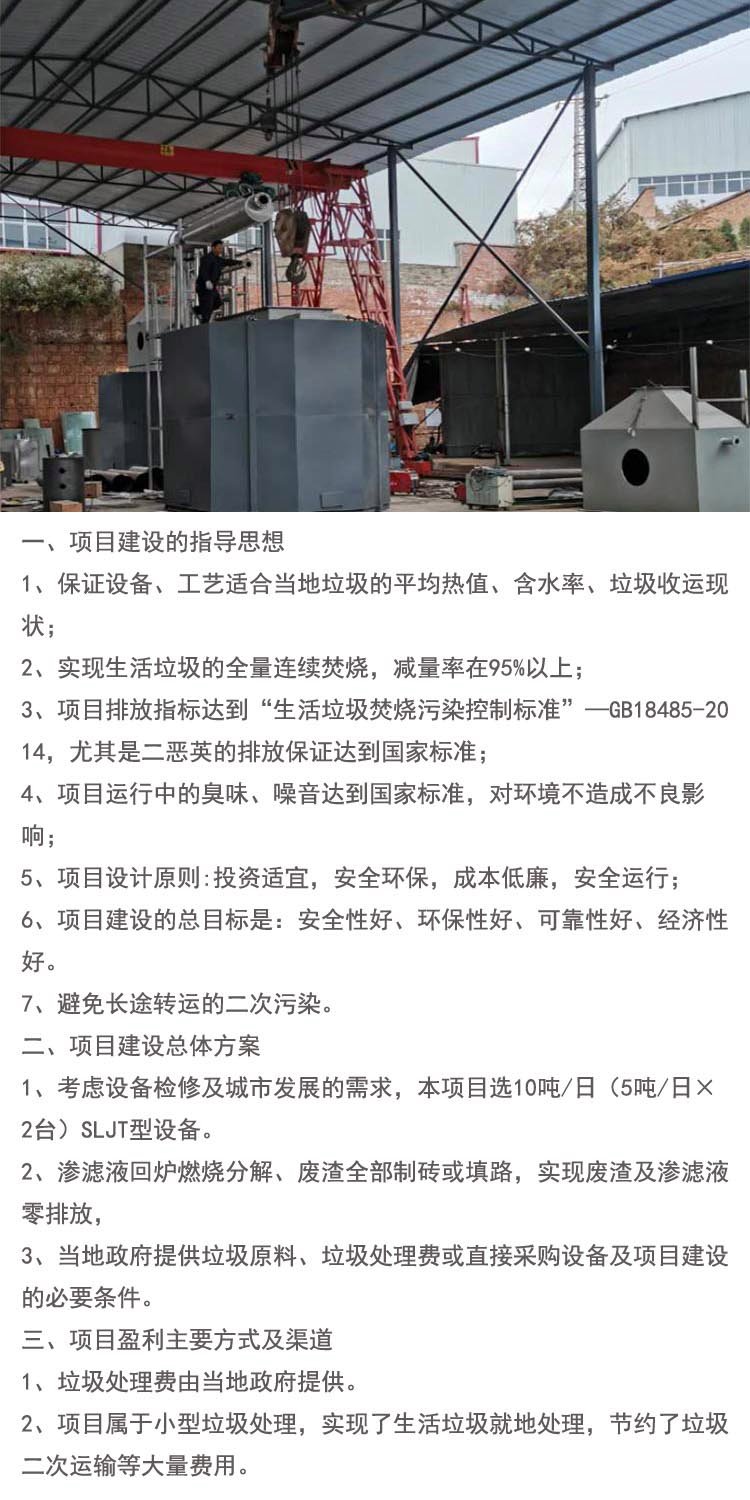 一、项目建设的指导思想

1、保证设备、工艺适合当地垃圾的平均热值、含水率、垃圾收运现状；

2、实现生活垃圾的全量连续焚烧，减量率在95%以上；

3、项目排放指标达到“生活垃圾焚烧污染控制标准”—GB18485-2014，尤其是二恶英的排放保证达到国家标准；

4、项目运行中的臭味、噪音达到国家标准，对环境不造成不良影响；

5、项目设计原则:投资适宜，安全环保，成本低廉，安全运行；

6、项目建设的总目标是：安全性好、环保性好、可靠性好、经济性好。

7、避免长途转运的二次污染。

二、项目建设总体方案

1、考虑设备检修及城市发展的需求，本项目选10吨/日（5吨/日×2台）SLJT型设备。

2、渗滤液回炉燃烧分解、废渣全部制砖或填路，实现废渣及渗滤液零排放，

3、当地政府提供垃圾原料、垃圾处理费或直接采购设备及项目建设的必要条件。

三、项目盈利主要方式及渠道

1、垃圾处理费由当地政府提供。

2、项目属于小型垃圾处理，实现了生活垃圾就地处理，节约了垃圾二次运输等大量费用。